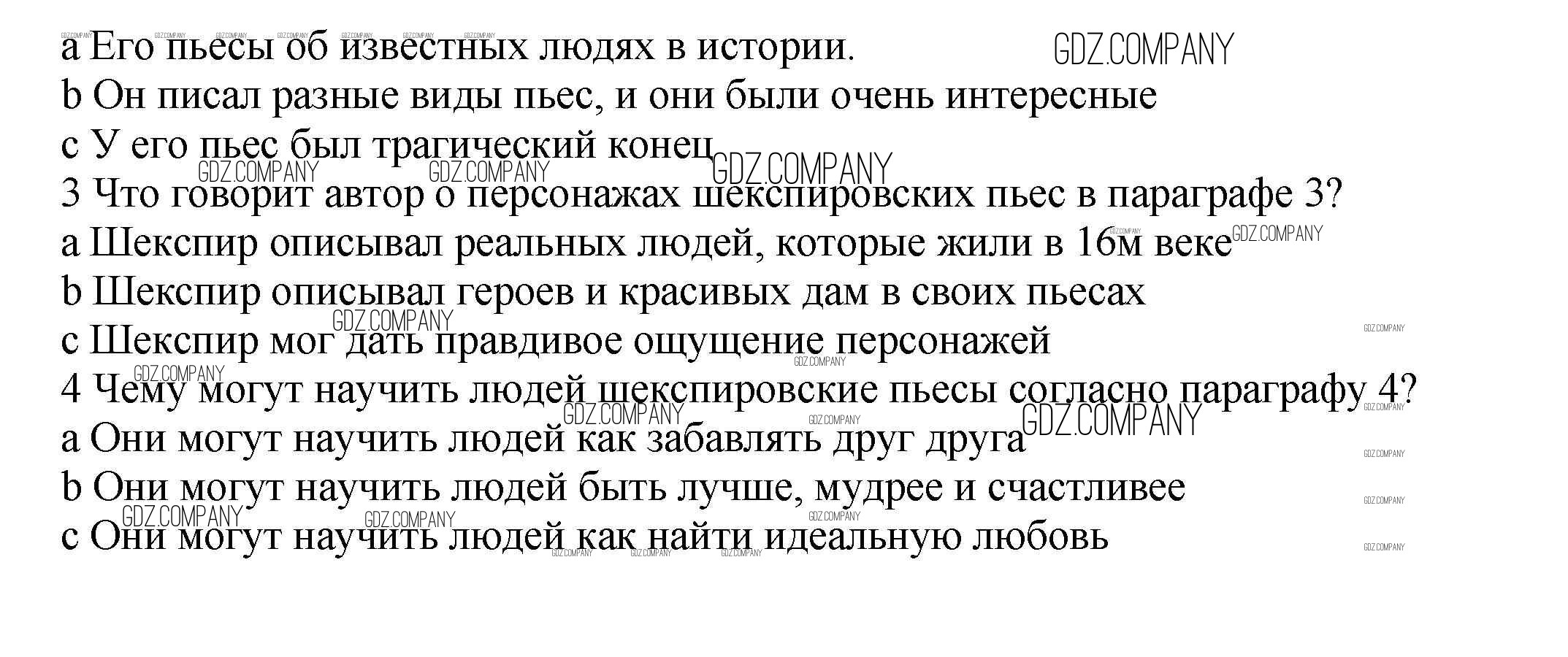 a Его пьесы об известных людях в истории.
b Он писал разные виды пьес, и они были очень интересные
c У его пьес был трагический конец
3 Что говорит автор о персонажах шекспировских пьес в параграфе 3?
a Шекспир описывал реальных людей, которые жили в 16м веке
b Шекспир описывал героев и красивых дам в своих пьесах
c Шекспир мог дать правдивое ощущение персонажей
4 Чему могут научить людей шекспировские пьесы согласно параграфу 4?
a Они могут научить людей как забавлять друг друга
b Они могут научить людей быть лучше, мудрее и счастливее
c Они могут научить людей как найти идеальную любовь

GDZ.COMPANY